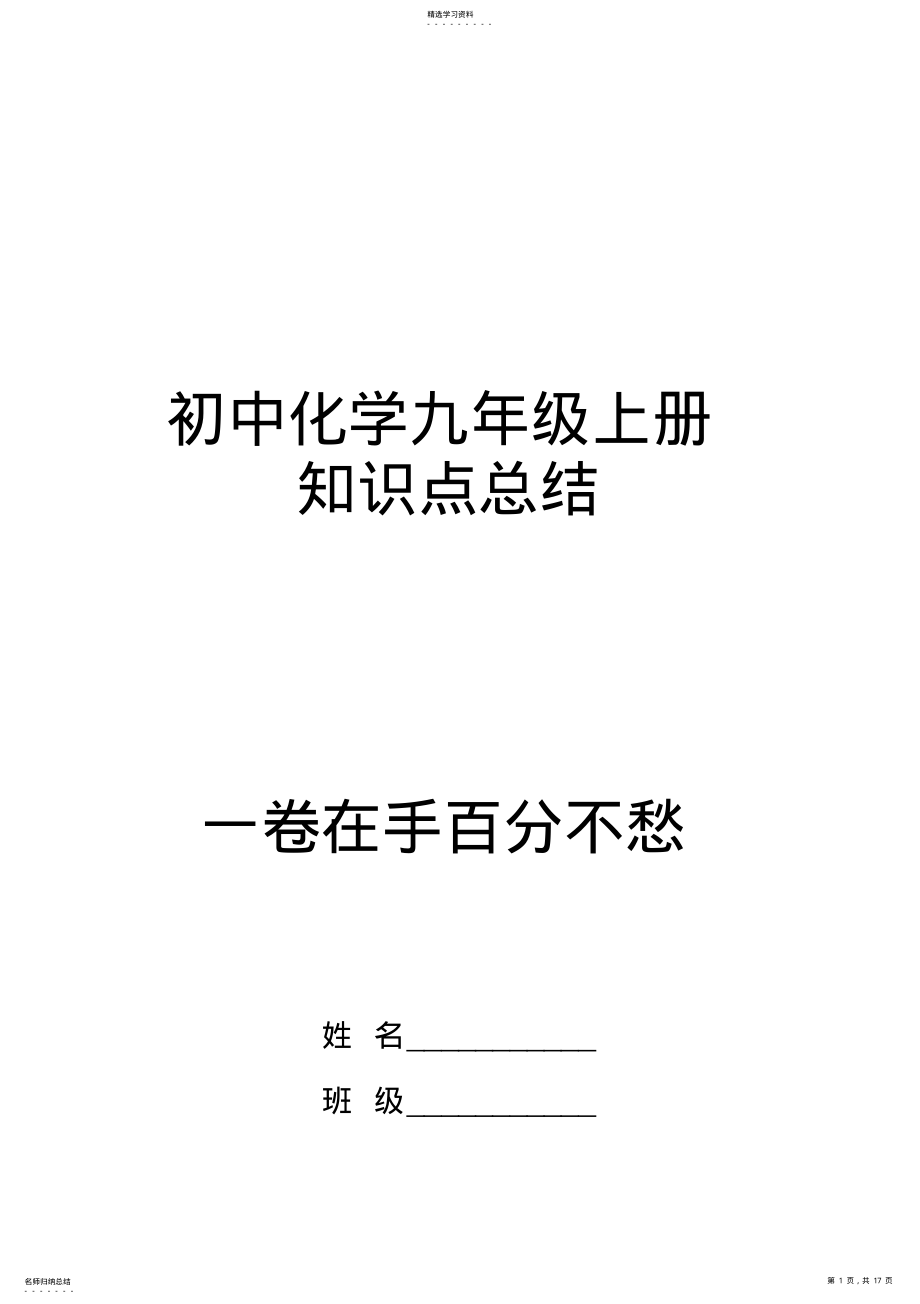 精选学习资料

初中化学九年级上册
知识点总结

一卷在手百分不愁

姓 名____________

班 级____________

名师归纳总结

第 1 页，共 17 页